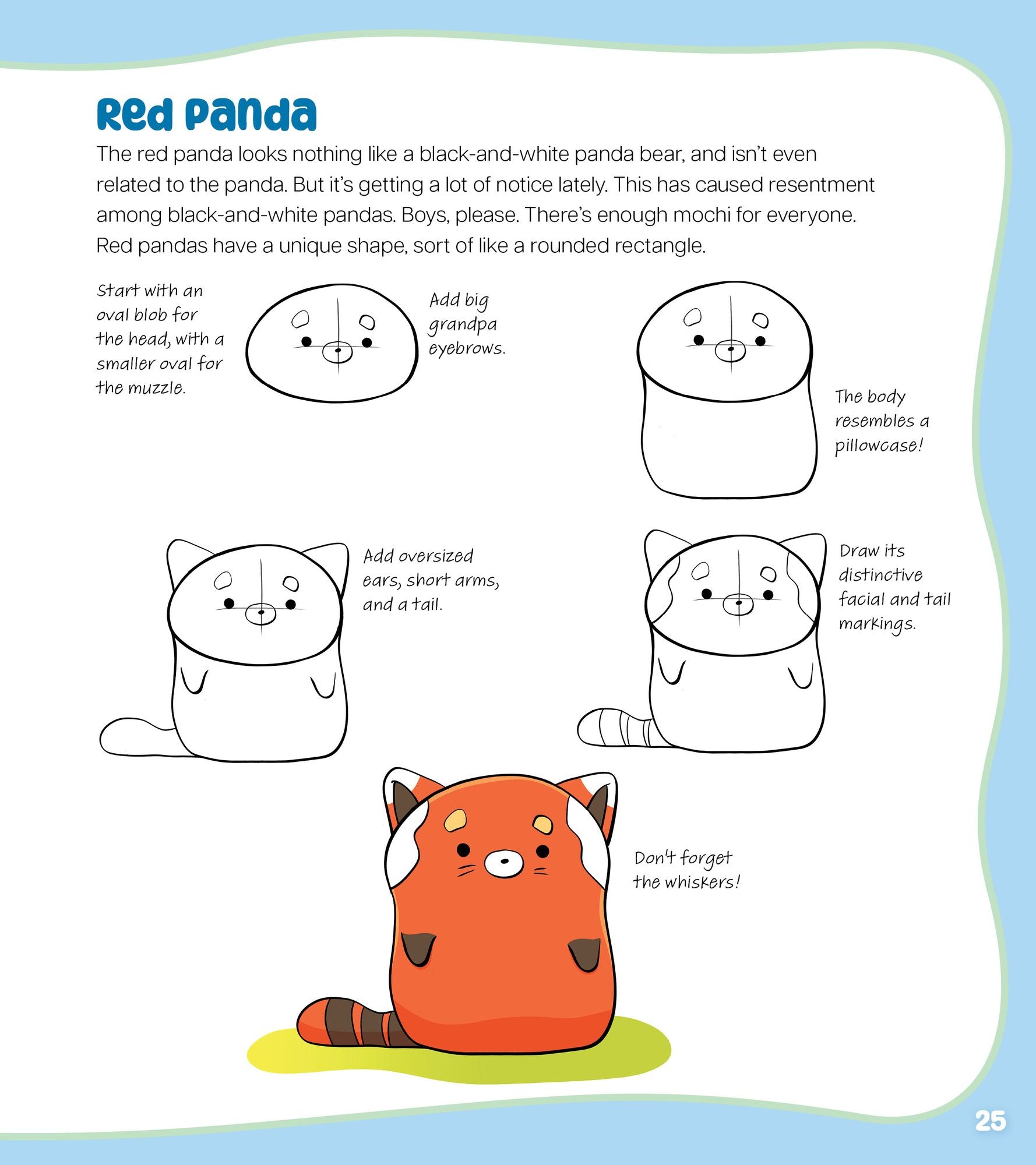 Red Panda

The red panda looks nothing like a black-and-white panda bear, and isn't even related to the panda. But it's getting a lot of notice lately. This has caused resentment among black-and-white pandas. Boys, please. There's enough mochi for everyone. Red pandas have a unique shape, sort of like a rounded rectangle.

Start with an oval blob for the head, with a smaller oval for the muzzle.

Add big grandpa eyebrows.

The body resembles a pillowcase!

Add oversized ears, short arms, and a tail.

Draw its distinctive facial and tail markings.

Don't forget the whiskers!

25